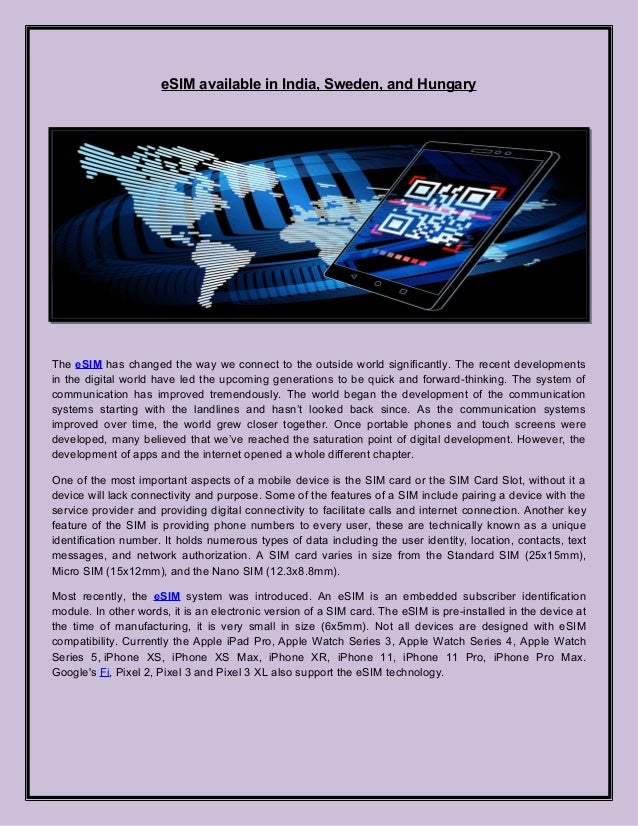 eSIM available in India, Sweden, and Hungary

The eSIM has changed the way we connect to the outside world significantly. The recent developments in the digital world have led the upcoming generations to be quick and forward-thinking. The system of communication has improved tremendously. The world began the development of the communication systems starting with the landlines and hasn't looked back since. As the communication systems improved over time, the world grew closer together. Once portable phones and touch screens were developed, many believed that we've reached the saturation point of digital development. However, the development of apps and the internet opened a whole different chapter.

One of the most important aspects of a mobile device is the SIM card or the SIM Card Slot, without it a device will lack connectivity and purpose. Some of the features of a SIM include pairing a device with the service provider and providing digital connectivity to facilitate calls and internet connection. Another key feature of the SIM is providing phone numbers to every user, these are technically known as a unique identification number. It holds numerous types of data including the user identity, location, contacts, text messages, and network authorization. A SIM card varies in size from the Standard SIM (25x15mm), Micro SIM (15x12mm), and the Nano SIM (12.3x8.8mm).

Most recently, the eSIM system was introduced. An eSIM is an embedded subscriber identification module. In other words, it is an electronic version of a SIM card. The eSIM is pre-installed in the device at the time of manufacturing, it is very small in size (6x5mm). Not all devices are designed with eSIM compatibility. Currently the Apple iPad Pro, Apple Watch Series 3, Apple Watch Series 4, Apple Watch Series 5, iPhone XS, iPhone XS Max, iPhone XR, iPhone 11, iPhone 11 Pro, iPhone Pro Max. Google's Fi, Pixel 2, Pixel 3 and Pixel 3 XL also support the eSIM technology.